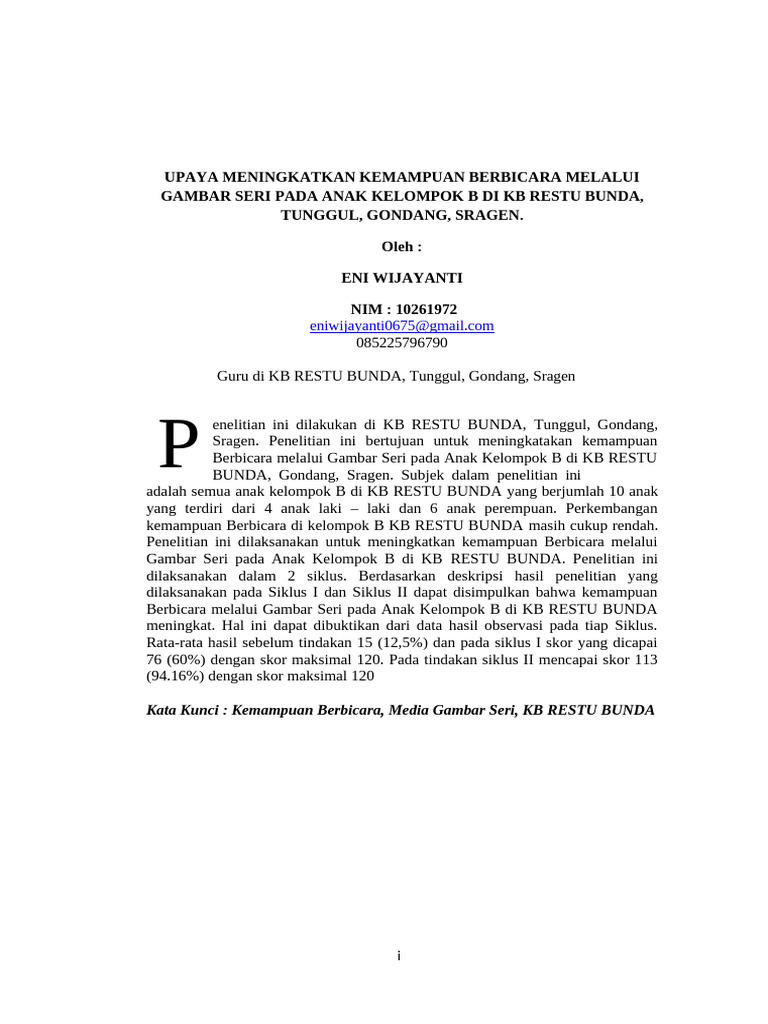 UPAYA MENINGKATKAN KEMAMPUAN BERBICARA MELALUI GAMBAR SERI PADA ANAK KELOMPOK B DI KB RESTU BUNDA, TUNGGUL, GONDANG, SRAGEN.

Oleh :

ENI WIJAYANTI

NIM : 10261972
eniwijayanti0675@gmail.com
085225796790

Guru di KB RESTU BUNDA, Tunggul, Gondang, Sragen

Penelitian ini dilakukan di KB RESTU BUNDA, Tunggul, Gondang, Sragen. Penelitian ini bertujuan untuk meningkatakan kemampuan Berbicara melalui Gambar Seri pada Anak Kelompok B di KB RESTU BUNDA, Gondang, Sragen. Subjek dalam penelitian ini adalah semua anak kelompok B di KB RESTU BUNDA yang berjumlah 10 anak yang terdiri dari 4 anak laki – laki dan 6 anak perempuan. Perkembangan kemampuan Berbicara di kelompok B KB RESTU BUNDA masih cukup rendah. Penelitian ini dilaksanakan untuk meningkatkan kemampuan Berbicara melalui Gambar Seri pada Anak Kelompok B di KB RESTU BUNDA. Penelitian ini dilaksanakan dalam 2 siklus. Berdasarkan deskripsi hasil penelitian yang dilaksanakan pada Siklus I dan Siklus II dapat disimpulkan bahwa kemampuan Berbicara melalui Gambar Seri pada Anak Kelompok B di KB RESTU BUNDA meningkat. Hal ini dapat dibuktikan dari data hasil observasi pada tiap Siklus. Rata-rata hasil sebelum tindakan 15 (12,5%) dan pada siklus I skor yang dicapai 76 (60%) dengan skor maksimal 120. Pada tindakan siklus II mencapai skor 113 (94.16%) dengan skor maksimal 120

Kata Kunci : Kemampuan Berbicara, Media Gambar Seri, KB RESTU BUNDA

i